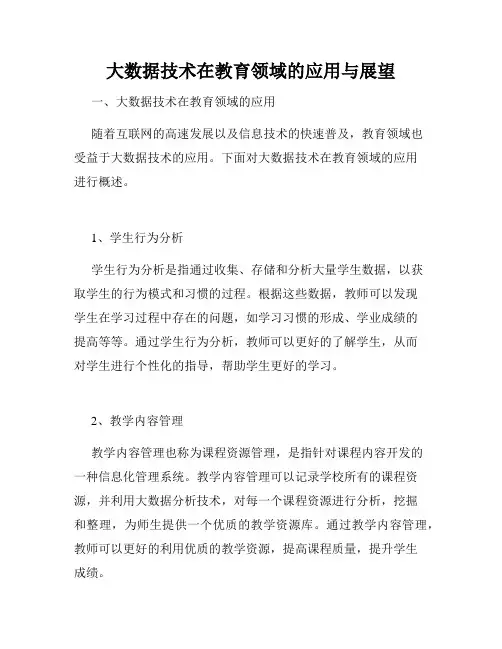 大数据技术在教育领域的应用与展望

一、大数据技术在教育领域的应用

随着互联网的高速发展以及信息技术的快速普及，教育领域也受益于大数据技术的应用。下面对大数据技术在教育领域的应用进行概述。

1、学生行为分析

学生行为分析是指通过收集、存储和分析大量学生数据，以获取学生的行为模式和习惯的过程。根据这些数据，教师可以发现学生在学习过程中存在的问题，如学习习惯的形成、学业成绩的提高等等。通过学生行为分析，教师可以更好的了解学生，从而对学生进行个性化的指导，帮助学生更好的学习。

2、教学内容管理

教学内容管理也称为课程资源管理，是指针对课程内容开发的一种信息化管理系统。教学内容管理可以记录学校所有的课程资源，并利用大数据分析技术，对每一个课程资源进行分析，挖掘和整理，为师生提供一个优质的教学资源库。通过教学内容管理，教师可以更好的利用优质的教学资源，提高课程质量，提升学生成绩。